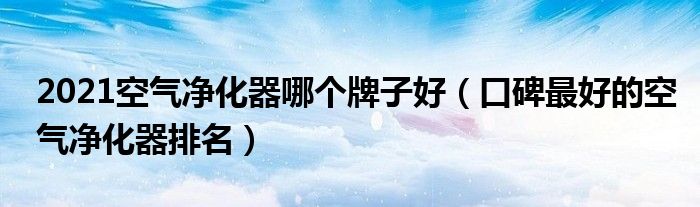 2021空气净化器哪个牌子好（口碑最好的空气净化器排名）